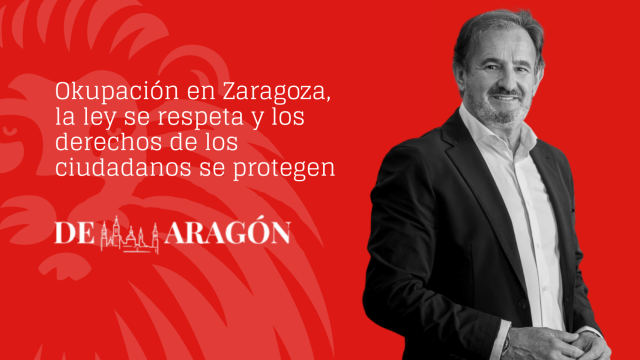 Okupación en Zaragoza, la ley se respeta y los derechos de los ciudadanos se protegen

DE ARAGÓN